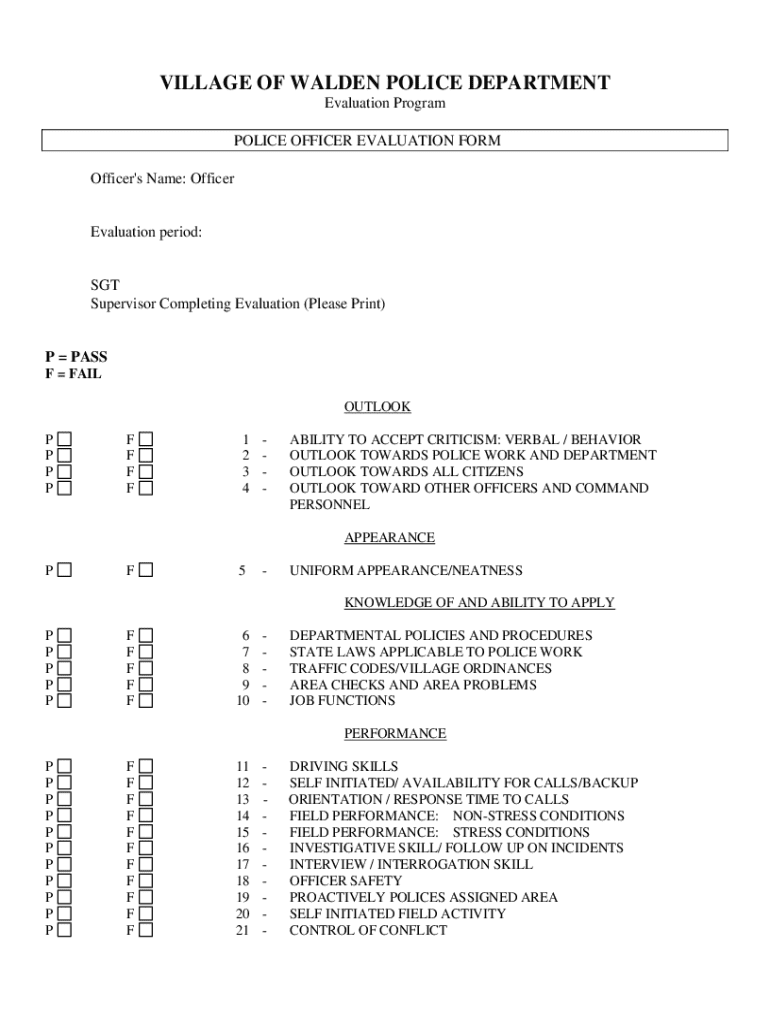 VILLAGE OF WALDEN POLICE DEPARTMENT
Evaluation Program

POLICE OFFICER EVALUATION FORM

Officer's Name: Officer

Evaluation period:

SGT
Supervisor Completing Evaluation (Please Print)

P = PASS
F = FAIL

OUTLOOK

P ☐ F ☐ 1 - ABILITY TO ACCEPT CRITICISM: VERBAL / BEHAVIOR
P ☐ F ☐ 2 - OUTLOOK TOWARDS POLICE WORK AND DEPARTMENT
P ☐ F ☐ 3 - OUTLOOK TOWARDS ALL CITIZENS
P ☐ F ☐ 4 - OUTLOOK TOWARD OTHER OFFICERS AND COMMAND PERSONNEL

APPEARANCE

P ☐ F ☐ 5 - UNIFORM APPEARANCE/NEATNESS

KNOWLEDGE OF AND ABILITY TO APPLY

P ☐ F ☐ 6 - DEPARTMENTAL POLICIES AND PROCEDURES
P ☐ F ☐ 7 - STATE LAWS APPLICABLE TO POLICE WORK
P ☐ F ☐ 8 - TRAFFIC CODES/VILLAGE ORDINANCES
P ☐ F ☐ 9 - AREA CHECKS AND AREA PROBLEMS
P ☐ F ☐ 10 - JOB FUNCTIONS

PERFORMANCE

P ☐ F ☐ 11 - DRIVING SKILLS
P ☐ F ☐ 12 - SELF INITIATED/ AVAILABILITY FOR CALLS/BACKUP
P ☐ F ☐ 13 - ORIENTATION / RESPONSE TIME TO CALLS
P ☐ F ☐ 14 - FIELD PERFORMANCE: NON-STRESS CONDITIONS
P ☐ F ☐ 15 - FIELD PERFORMANCE: STRESS CONDITIONS
P ☐ F ☐ 16 - INVESTIGATIVE SKILL/ FOLLOW UP ON INCIDENTS
P ☐ F ☐ 17 - INTERVIEW / INTERROGATION SKILL
P ☐ F ☐ 18 - OFFICER SAFETY
P ☐ F ☐ 19 - PROACTIVELY POLICES ASSIGNED AREA
P ☐ F ☐ 20 - SELF INITIATED FIELD ACTIVITY
P ☐ F ☐ 21 - CONTROL OF CONFLICT